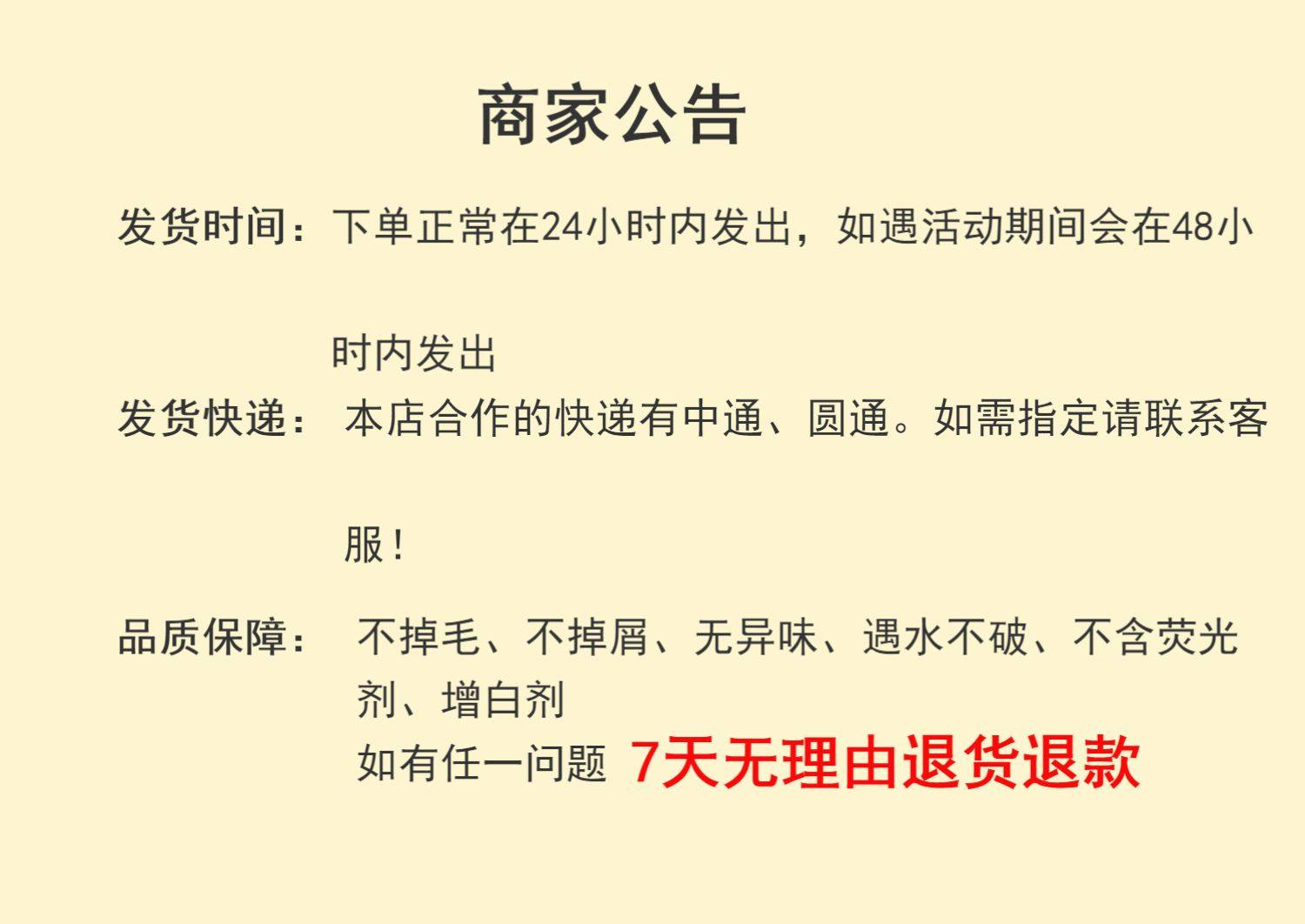 商家公告

发货时间：下单正常在24小时内发出，如遇活动期间会在48小时内发出

发货快递：本店合作的快递有中通、圆通。如需指定请联系客服！

品质保障：不掉毛、不掉屑、无异味、遇水不破、不含荧光剂、增白剂
如有任一问题 7天无理由退货退款